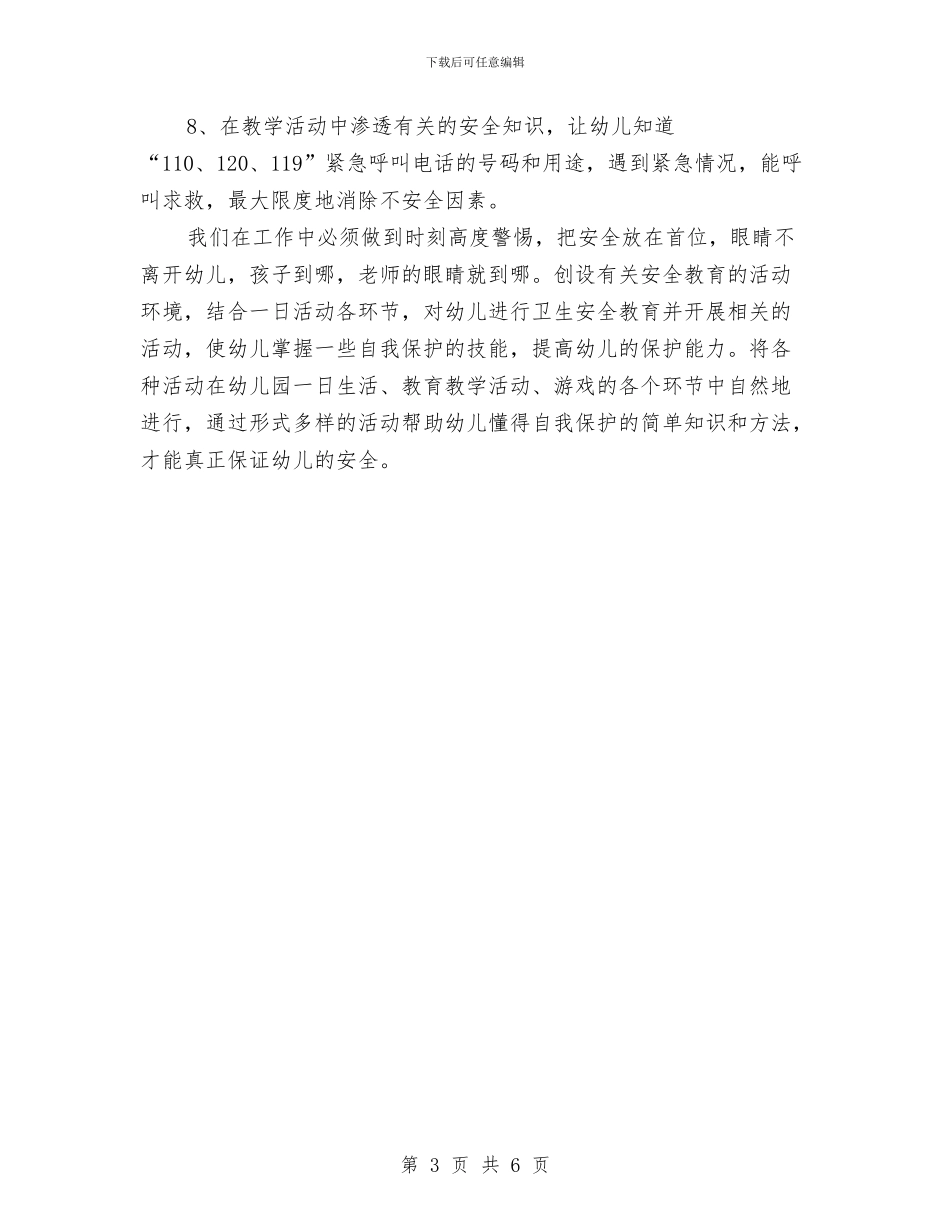 下载后可任意编辑

8、在教学活动中渗透有关的安全知识，让幼儿知道“110、120、119”紧急呼叫电话的号码和用途，遇到紧急情况，能呼叫求救，最大限度地消除不安全因素。

我们在工作中必须做到时刻高度警惕，把安全放在首位，眼睛不离开幼儿，孩子到哪，老师的眼睛就到哪。创设有关安全教育的活动环境，结合一日活动各环节，对幼儿进行卫生安全教育并开展相关的活动，使幼儿掌握一些自我保护的技能，提高幼儿的保护能力。将各种活动在幼儿园一日生活、教育教学活动、游戏的各个环节中自然地进行，通过形式多样的活动帮助幼儿懂得自我保护的简单知识和方法，才能真正保证幼儿的安全。

第 3 页 共 6 页